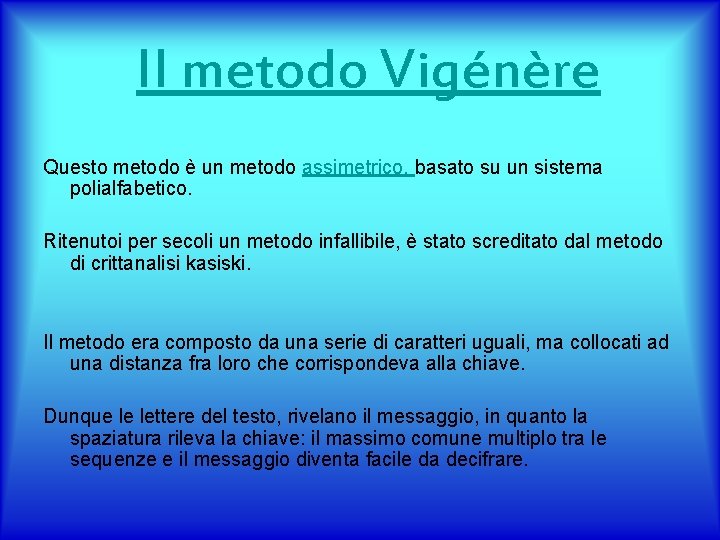 Il metodo Vigénère

Questo metodo è un metodo assimetrico, basato su un sistema polialfabetico.

Ritenutoi per secoli un metodo infallibile, è stato screditato dal metodo di crittanalisi kasiski.

Il metodo era composto da una serie di caratteri uguali, ma collocati ad una distanza fra loro che corrispondeva alla chiave.

Dunque le lettere del testo, rivelano il messaggio, in quanto la spaziatura rileva la chiave: il massimo comune multiplo tra le sequenze e il messaggio diventa facile da decifrare.